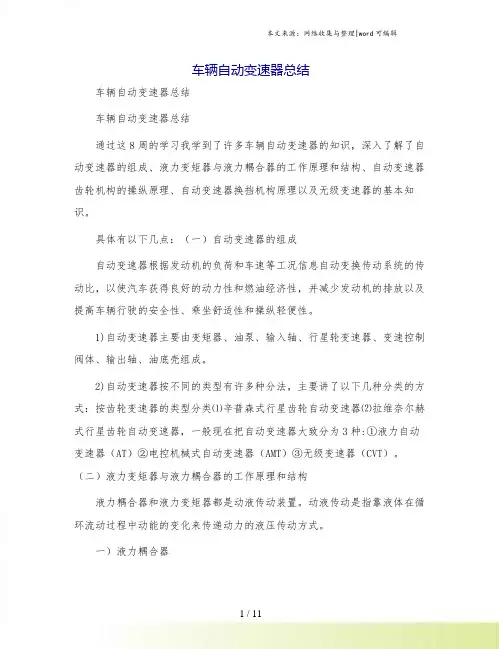 本文来源：网络收集与整理|word可编辑

车辆自动变速器总结

车辆自动变速器总结

车辆自动变速器总结

通过这8周的学习我学到了许多车辆自动变速器的知识，深入了解了自动变速器的组成、液力变矩器与液力耦合器的工作原理和结构、自动变速器齿轮机构的操纵原理、自动变速器换挡机构原理以及无级变速器的基本知识。

具体有以下几点：（一）自动变速器的组成

自动变速器根据发动机的负荷和车速等工况信息自动变换传动系统的传动比，以使汽车获得良好的动力性和燃油经济性，并减少发动机的排放以及提高车辆行驶的安全性、乘坐舒适性和操纵轻便性。

1)自动变速器主要由变矩器、油泵、输入轴、行星轮变速器、变速控制阀体、输出轴、油底壳组成。

2)自动变速器按不同的类型有许多种分法，主要讲了以下几种分类的方式：按齿轮变速器的类型分类⑴辛普森式行星齿轮自动变速器⑵拉维奈尔赫式行星齿轮自动变速器，一般现在把自动变速器大致分为3种:①液力自动变速器（AT）②电控机械式自动变速器（AMT）③无级变速器（CVT）。

（二）液力变矩器与液力耦合器的工作原理和结构

液力耦合器和液力变矩器都是动液传动装置。动液传动是指靠液体在循环流动过程中动能的变化来传递动力的液压传动方式。

一）液力耦合器

1 / 11